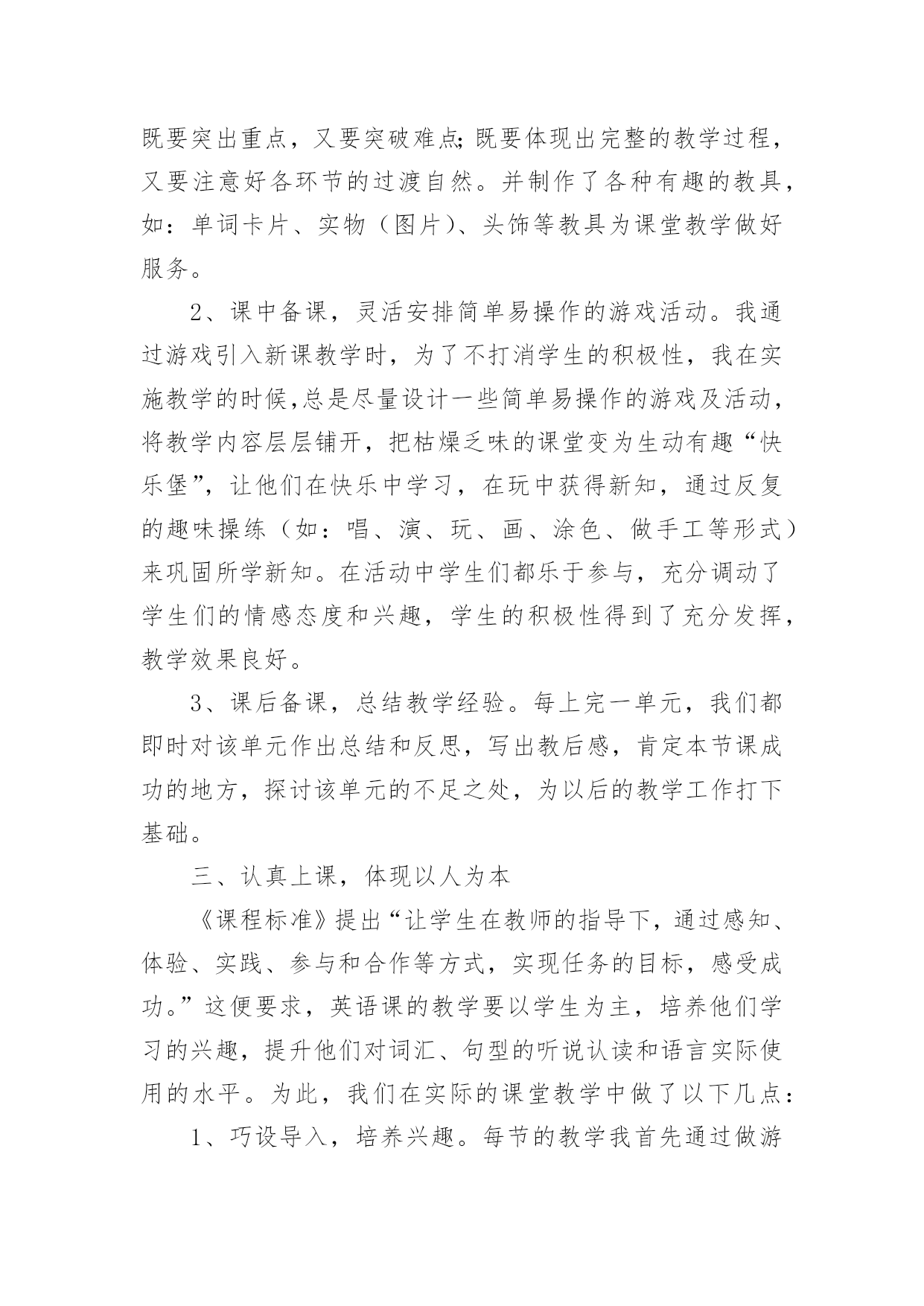 既要突出重点，又要突破难点;既要体现出完整的教学过程，又要注意好各环节的过渡自然。并制作了各种有趣的教具，如：单词卡片、实物（图片）、头饰等教具为课堂教学做好服务。

2、课中备课，灵活安排简单易操作的游戏活动。我通过游戏引入新课教学时，为了不打消学生的积极性，我在实施教学的时候,总是尽量设计一些简单易操作的游戏及活动，将教学内容层层铺开，把枯燥乏味的课堂变为生动有趣“快乐堡”，让他们在快乐中学习，在玩中获得新知，通过反复的趣味操练（如：唱、演、玩、画、涂色、做手工等形式）来巩固所学新知。在活动中学生们都乐于参与，充分调动了学生们的情感态度和兴趣，学生的积极性得到了充分发挥，教学效果良好。

3、课后备课，总结教学经验。每上完一单元，我们都即时对该单元作出总结和反思，写出教后感，肯定本节课成功的地方，探讨该单元的不足之处，为以后的教学工作打下基础。

三、认真上课，体现以人为本

《课程标准》提出“让学生在教师的指导下，通过感知、体验、实践、参与和合作等方式，实现任务的目标，感受成功。”这便要求，英语课的教学要以学生为主，培养他们学习的兴趣，提升他们对词汇、句型的听说认读和语言实际使用的水平。为此，我们在实际的课堂教学中做了以下几点：

1、巧设导入，培养兴趣。每节的教学我首先通过做游